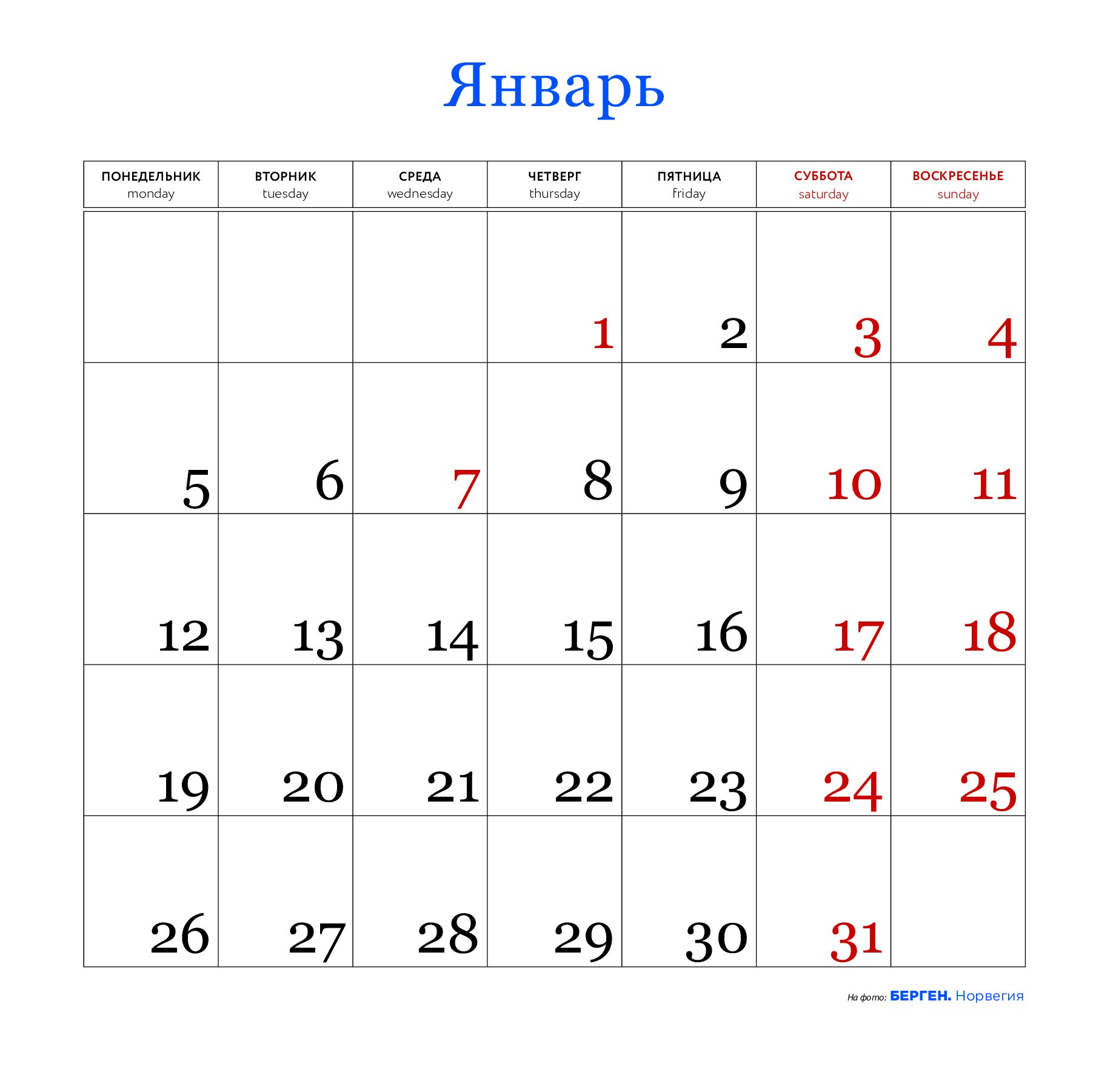 Январь

| ПОНЕДЕЛЬНИК monday | ВТОРНИК tuesday | СРЕДА wednesday | ЧЕТВЕРГ thursday | ПЯТНИЦА friday | СУББОТА saturday | ВОСКРЕСЕНЬЕ sunday |
|---|---|---|---|---|---|---|
| | | | 1 | 2 | 3 | 4 |
| 5 | 6 | 7 | 8 | 9 | 10 | 11 |
| 12 | 13 | 14 | 15 | 16 | 17 | 18 |
| 19 | 20 | 21 | 22 | 23 | 24 | 25 |
| 26 | 27 | 28 | 29 | 30 | 31 | |

На фото: БЕРГЕН. Норвегия